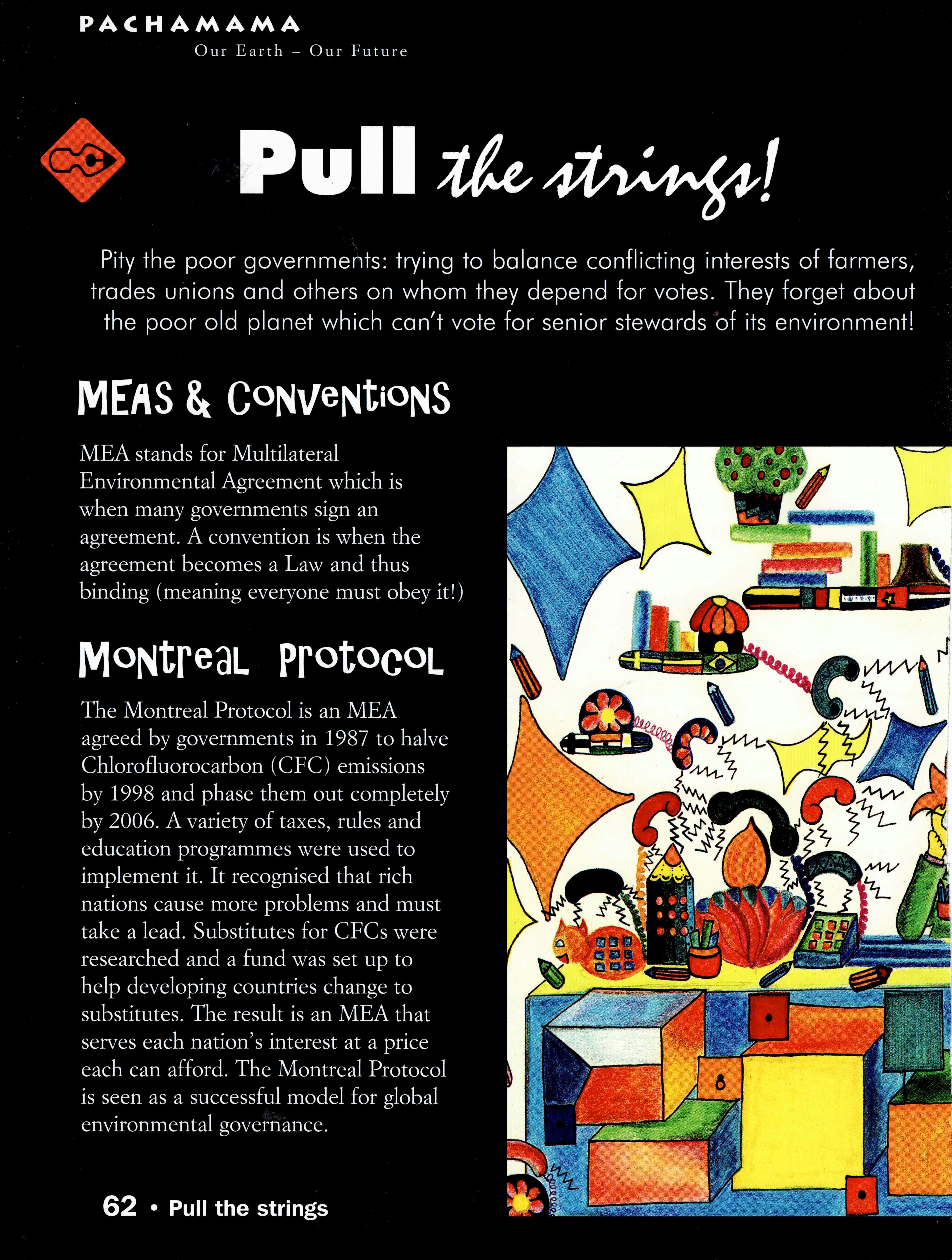 PACHAMAMA
Our Earth – Our Future

Pull the strings!

Pity the poor governments: trying to balance conflicting interests of farmers, trades unions and others on whom they depend for votes. They forget about the poor old planet which can't vote for senior stewards of its environment!

MEAS & CONVENTIONS

MEA stands for Multilateral Environmental Agreement which is when many governments sign an agreement. A convention is when the agreement becomes a Law and thus binding (meaning everyone must obey it!)

Montreal Protocol

The Montreal Protocol is an MEA agreed by governments in 1987 to halve Chlorofluorocarbon (CFC) emissions by 1998 and phase them out completely by 2006. A variety of taxes, rules and education programmes were used to implement it. It recognised that rich nations cause more problems and must take a lead. Substitutes for CFCs were researched and a fund was set up to help developing countries change to substitutes. The result is an MEA that serves each nation's interest at a price each can afford. The Montreal Protocol is seen as a successful model for global environmental governance.

62 • Pull the strings